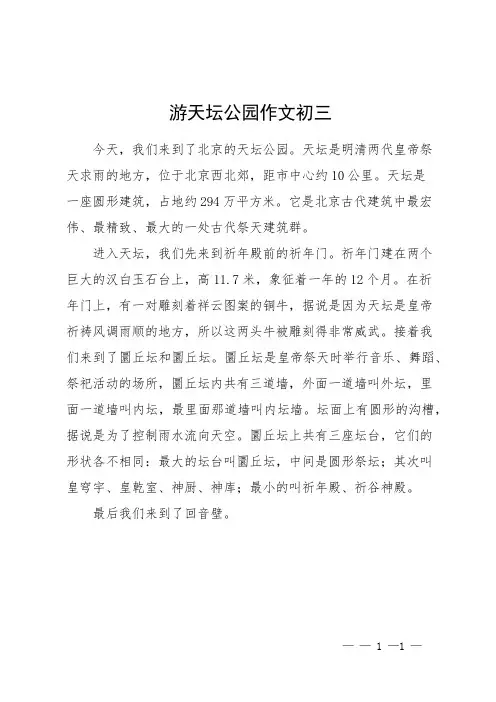 游天坛公园作文初三

今天，我们来到了北京的天坛公园。天坛是明清两代皇帝祭天求雨的地方，位于北京西北郊，距市中心约10公里。天坛是一座圆形建筑，占地约294万平方米。它是北京古代建筑中最宏伟、最精致、最大的一处古代祭天建筑群。

进入天坛，我们先来到祈年殿前的祈年门。祈年门建在两个巨大的汉白玉石台上，高11.7米，象征着一年的12个月。在祈年门上，有一对雕刻着祥云图案的铜牛，据说是因为天坛是皇帝祈祷风调雨顺的地方，所以这两头牛被雕刻得非常威武。接着我们来到了圜丘坛和圜丘坛。圜丘坛是皇帝祭天时举行音乐、舞蹈、祭祀活动的场所，圜丘坛内共有三道墙，外面一道墙叫外坛，里面一道墙叫内坛，最里面那道墙叫内坛墙。坛面上有圆形的沟槽，据说是为了控制雨水流向天空。圜丘坛上共有三座坛台，它们的形状各不相同：最大的坛台叫圜丘坛，中间是圆形祭坛；其次叫皇穹宇、皇乾室、神厨、神库；最小的叫祈年殿、祈谷神殿。

最后我们来到了回音壁。

— — 1 —1 —